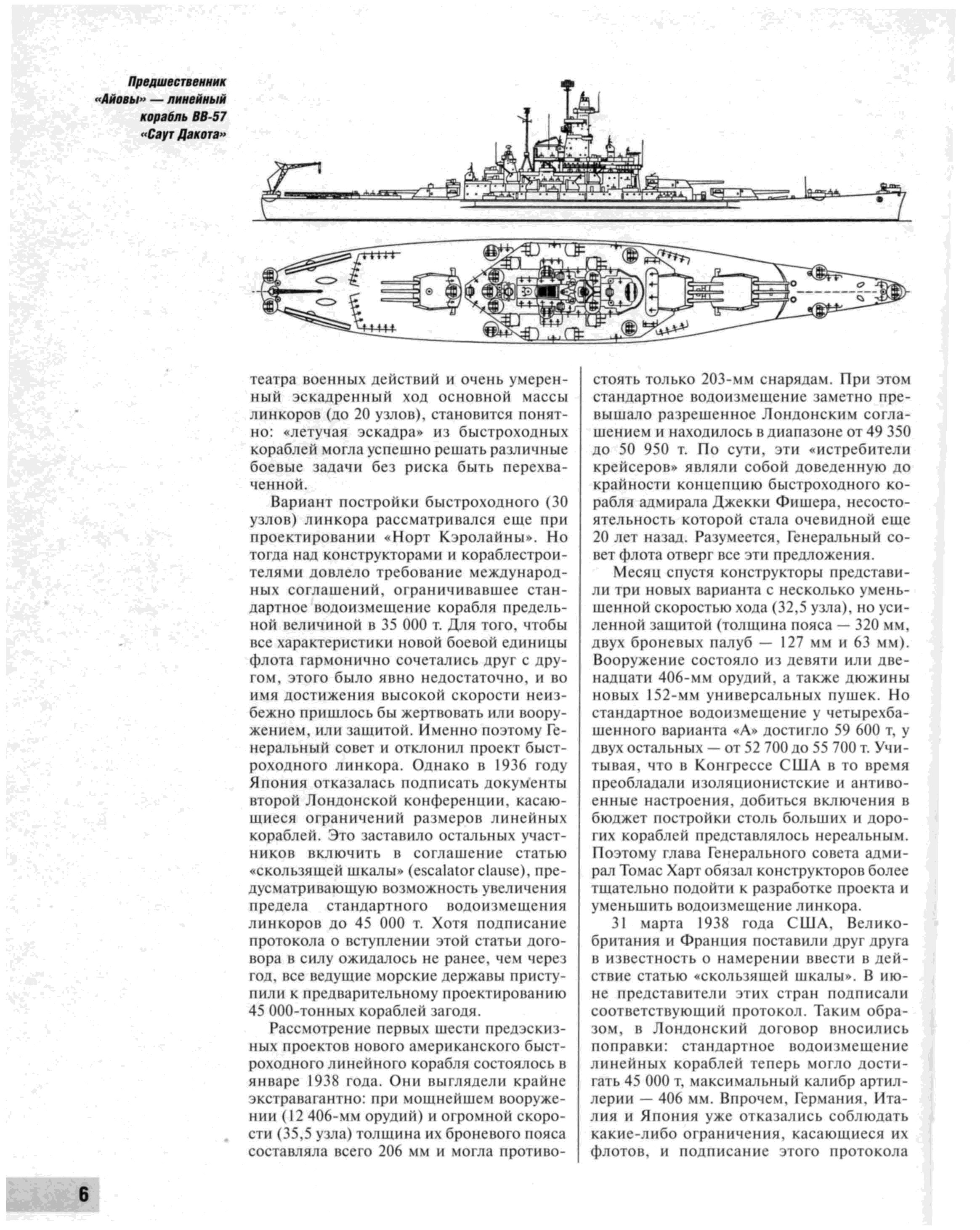 Предшественник «Айовы» — линейный корабль ВВ-57 «Саут Дакота»

театра военных действий и очень умеренный эскадренный ход основной массы линкоров (до 20 узлов), становится понятно: «летучая эскадра» из быстроходных кораблей могла успешно решать различные боевые задачи без риска быть перехваченной.

Вариант постройки быстроходного (30 узлов) линкора рассматривался еще при проектировании «Норт Кэролайны». Но тогда над конструкторами и кораблестроителями довлело требование международных соглашений, ограничивавшее стандартное водоизмещение корабля предельной величиной в 35 000 т. Для того, чтобы все характеристики новой боевой единицы флота гармонично сочетались друг с другом, этого было явно недостаточно, и во имя достижения высокой скорости неизбежно пришлось бы жертвовать или вооружением, или защитой. Именно поэтому Генеральный совет и отклонил проект быстроходного линкора. Однако в 1936 году Япония отказалась подписать документы второй Лондонской конференции, касающиеся ограничений размеров линейных кораблей. Это заставило остальных участников включить в соглашение статью «скользящей шкалы» (escalator clause), предусматривающую возможность увеличения предела стандартного водоизмещения линкоров до 45 000 т. Хотя подписание протокола о вступлении этой статьи договора в силу ожидалось не ранее, чем через год, все ведущие морские державы приступили к предварительному проектированию 45 000-тонных кораблей загодя.

Рассмотрение первых шести предэскизных проектов нового американского быстроходного линейного корабля состоялось в январе 1938 года. Они выглядели крайне экстравагантно: при мощнейшем вооружении (12 406-мм орудий) и огромной скорости (35,5 узла) толщина их броневого пояса составляла всего 206 мм и могла противостоять только 203-мм снарядам. При этом стандартное водоизмещение заметно превышало разрешенное Лондонским соглашением и находилось в диапазоне от 49 350 до 50 950 т. По сути, эти «истребители крейсеров» являли собой доведенную до крайности концепцию быстроходного корабля адмирала Джекки Фишера, несостоятельность которой стала очевидной еще 20 лет назад. Разумеется, Генеральный совет флота отверг все эти предложения.

Месяц спустя конструкторы представили три новых варианта с несколько уменьшенной скоростью хода (32,5 узла), но усиленной защитой (толщина пояса — 320 мм, двух броневых палуб — 127 мм и 63 мм). Вооружение состояло из девяти или двенадцати 406-мм орудий, а также дюжины новых 152-мм универсальных пушек. Но стандартное водоизмещение у четырехбашенного варианта «А» достигло 59 600 т, у двух остальных — от 52 700 до 55 700 т. Учитывая, что в Конгрессе США в то время преобладали изоляционистские и антивоенные настроения, добиться включения в бюджет постройки столь больших и дорогих кораблей представлялось нереальным. Поэтому глава Генерального совета адмирал Томас Харт обязал конструкторов более тщательно подойти к разработке проекта и уменьшить водоизмещение линкора.

31 марта 1938 года США, Великобритания и Франция поставили друг друга в известность о намерении ввести в действие статью «скользящей шкалы». В июне представители этих стран подписали соответствующий протокол. Таким образом, в Лондонский договор вносились поправки: стандартное водоизмещение линейных кораблей теперь могло достигать 45 000 т, максимальный калибр артиллерии — 406 мм. Впрочем, Германия, Италия и Япония уже отказались соблюдать какие-либо ограничения, касающиеся их флотов, и подписание этого протокола

6